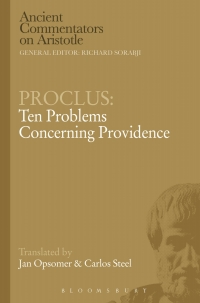 Ancient Commentators on Aristotle
GENERAL EDITOR: RICHARD SORABJI

PROCLUS:
Ten Problems Concerning Providence

Translated by
Jan Opsomer & Carlos Steel

BLOOMSBURY